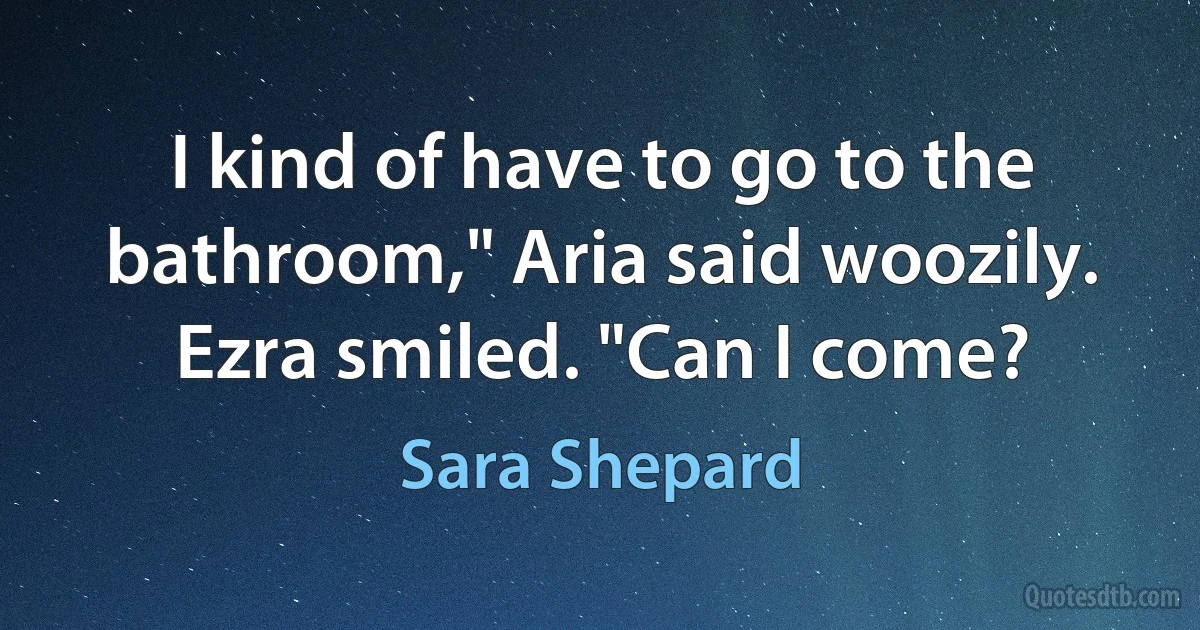 I kind of have to go to the bathroom," Aria said woozily. Ezra smiled. "Can I come?

Sara Shepard

Quotesdtb.com